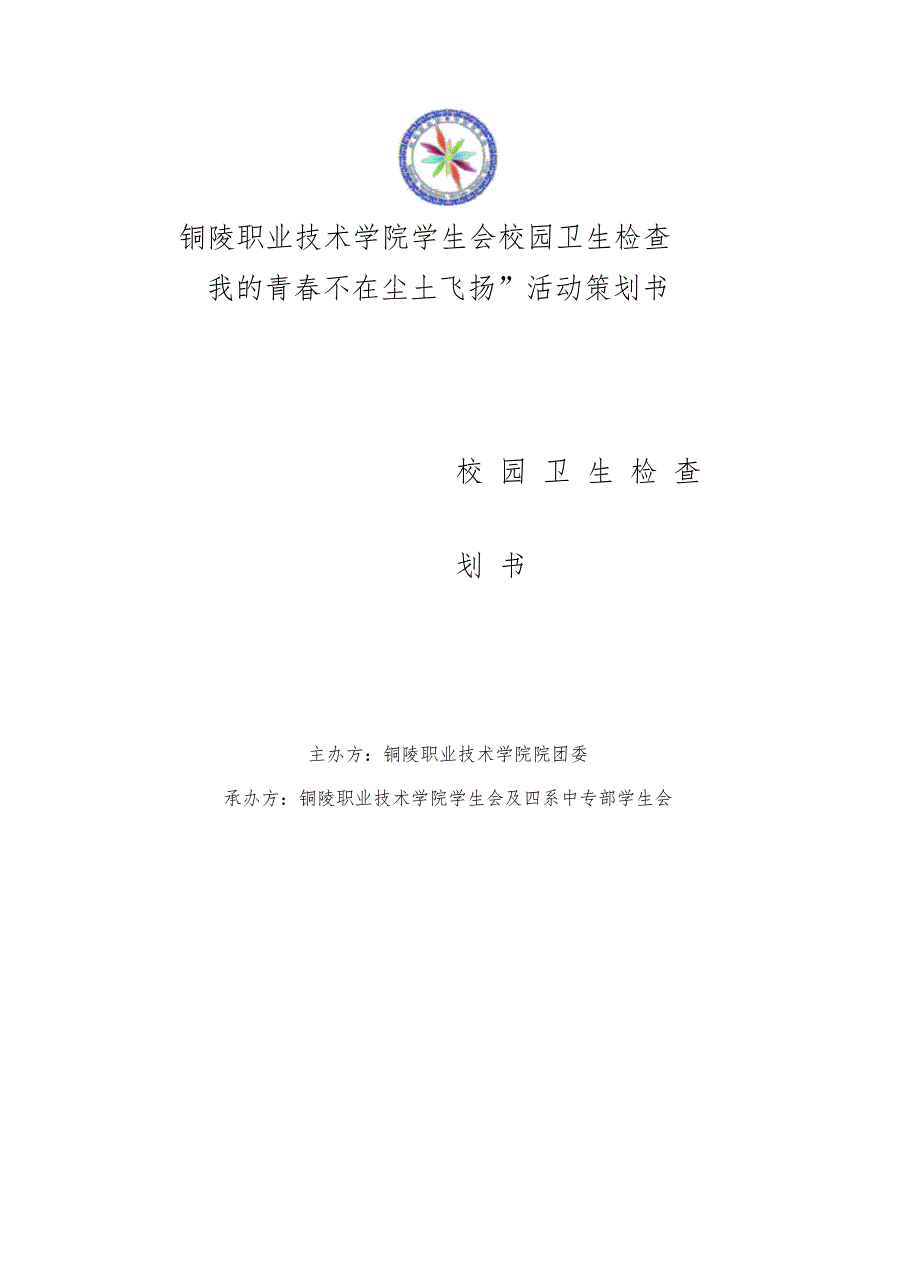 铜陵职业技术学院学生会校园卫生检查

我的青春不在尘土飞扬”活动策划书

校 园 卫 生 检 查

划 书

主办方：铜陵职业技术学院院团委

承办方：铜陵职业技术学院学生会及四系中专部学生会